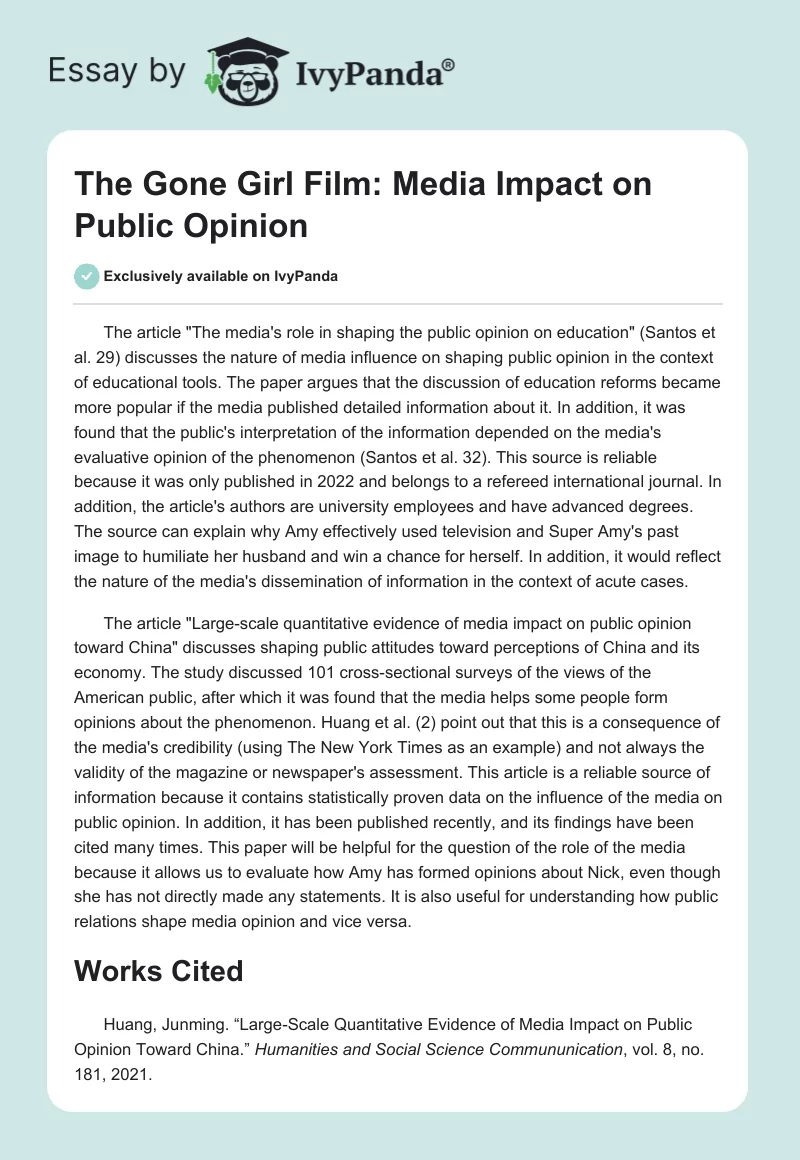 Essay by IvyPanda®

The Gone Girl Film: Media Impact on Public Opinion

Exclusively available on IvyPanda

The article "The media's role in shaping the public opinion on education" (Santos et al. 29) discusses the nature of media influence on shaping public opinion in the context of educational tools. The paper argues that the discussion of education reforms became more popular if the media published detailed information about it. In addition, it was found that the public's interpretation of the information depended on the media's evaluative opinion of the phenomenon (Santos et al. 32). This source is reliable because it was only published in 2022 and belongs to a refereed international journal. In addition, the article's authors are university employees and have advanced degrees. The source can explain why Amy effectively used television and Super Amy's past image to humiliate her husband and win a chance for herself. In addition, it would reflect the nature of the media's dissemination of information in the context of acute cases.

The article "Large-scale quantitative evidence of media impact on public opinion toward China" discusses shaping public attitudes toward perceptions of China and its economy. The study discussed 101 cross-sectional surveys of the views of the American public, after which it was found that the media helps some people form opinions about the phenomenon. Huang et al. (2) point out that this is a consequence of the media's credibility (using The New York Times as an example) and not always the validity of the magazine or newspaper's assessment. This article is a reliable source of information because it contains statistically proven data on the influence of the media on public opinion. In addition, it has been published recently, and its findings have been cited many times. This paper will be helpful for the question of the role of the media because it allows us to evaluate how Amy has formed opinions about Nick, even though she has not directly made any statements. It is also useful for understanding how public relations shape media opinion and vice versa.

Works Cited

Huang, Junming. “Large-Scale Quantitative Evidence of Media Impact on Public Opinion Toward China.” Humanities and Social Science Commununication, vol. 8, no. 181, 2021.